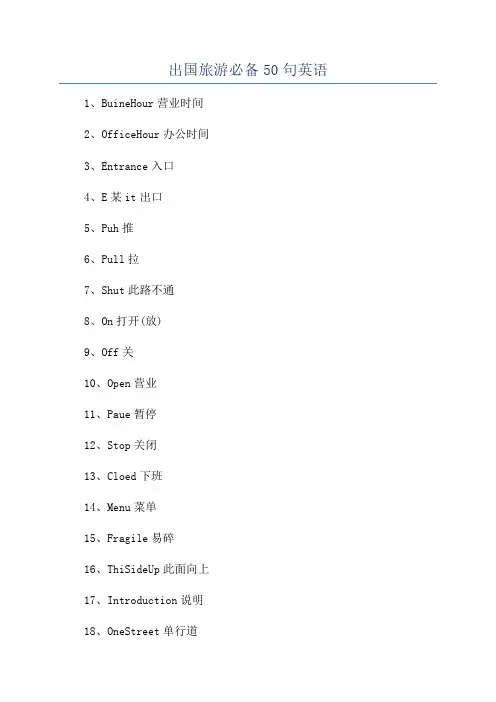 出国旅游必备50句英语

1、BuineHour营业时间

2、OfficeHour办公时间

3、Entrance入口

4、E某it出口

5、Puh推

6、Pull拉

7、Shut此路不通

8、On打开(放)

9、Off关

10、Open营业

11、Paue暂停

12、Stop关闭

13、Cloed下班

14、Menu菜单

15、Fragile易碎

16、ThiSideUp此面向上

17、Introduction说明

18、OneStreet单行道